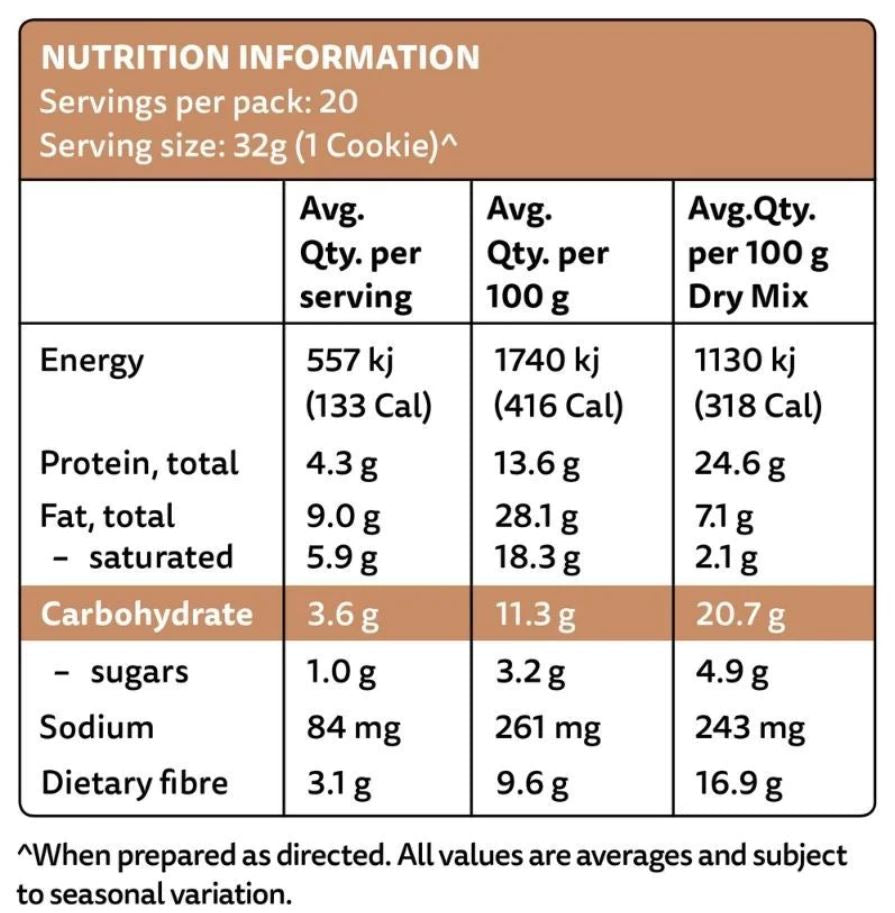 NUTRITION INFORMATION
Servings per pack: 20
Serving size: 32g (1 Cookie)^

| | Avg. Qty. per serving | Avg. Qty. per 100 g | Avg.Qty. per 100 g Dry Mix |
|---|---|---|---|
| Energy | 557 kj (133 Cal) | 1740 kj (416 Cal) | 1130 kj (318 Cal) |
| Protein, total | 4.3 g | 13.6 g | 24.6 g |
| Fat, total | 9.0 g | 28.1 g | 7.1 g |
| - saturated | 5.9 g | 18.3 g | 2.1 g |
| Carbohydrate | 3.6 g | 11.3 g | 20.7 g |
| - sugars | 1.0 g | 3.2 g | 4.9 g |
| Sodium | 84 mg | 261 mg | 243 mg |
| Dietary fibre | 3.1 g | 9.6 g | 16.9 g |

^When prepared as directed. All values are averages and subject to seasonal variation.